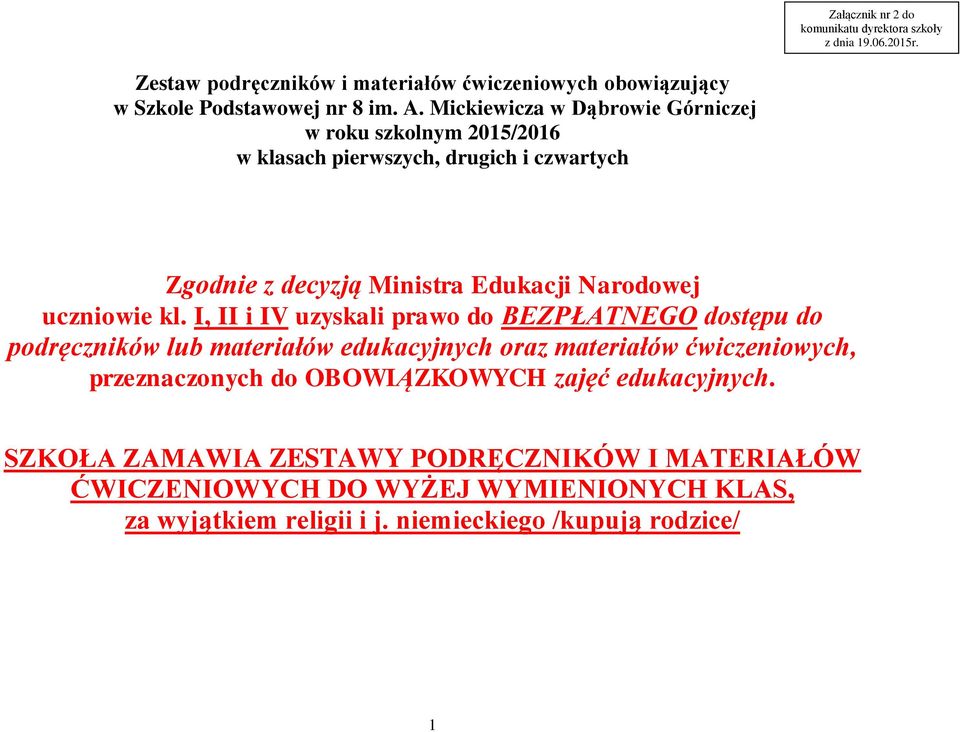 Załącznik nr 2 do komunikatu dyrektora szkoły z dnia 19.06.2015r.

Zestaw podręczników i materiałów ćwiczeniowych obowiązujący w Szkole Podstawowej nr 8 im. A. Mickiewicza w Dąbrowie Górniczej w roku szkolnym 2015/2016 w klasach pierwszych, drugich i czwartych

Zgodnie z decyzją Ministra Edukacji Narodowej uczniowie kl. I, II i IV uzyskali prawo do BEZPŁATNEGO dostępu do podręczników lub materiałów edukacyjnych oraz materiałów ćwiczeniowych, przeznaczonych do OBOWIĄZKOWYCH zajęć edukacyjnych.

SZKOŁA ZAMAWIA ZESTAWY PODRĘCZNIKÓW I MATERIAŁÓW ĆWICZENIOWYCH DO WYŻEJ WYMIENIONYCH KLAS, za wyjątkiem religii i j. niemieckiego /kupują rodzice/

1